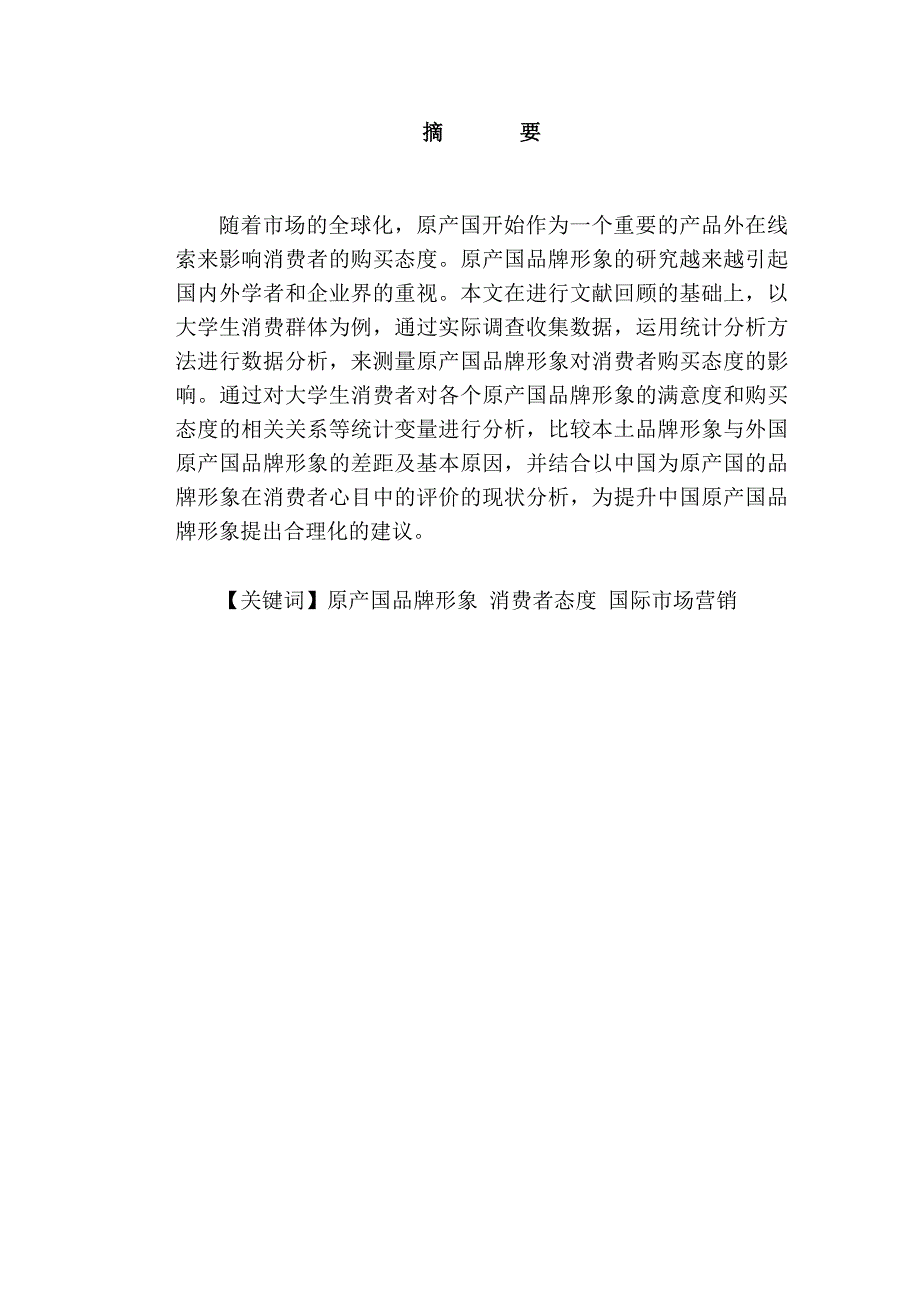 摘　　要

随着市场的全球化，原产国开始作为一个重要的产品外在线索来影响消费者的购买态度。原产国品牌形象的研究越来越引起国内外学者和企业界的重视。本文在进行文献回顾的基础上，以大学生消费群体为例，通过实际调查收集数据，运用统计分析方法进行数据分析，来测量原产国品牌形象对消费者购买态度的影响。通过对大学生消费者对各个原产国品牌形象的满意度和购买态度的相关关系等统计变量进行分析，比较本土品牌形象与外国原产国品牌形象的差距及基本原因，并结合以中国为原产国的品牌形象在消费者心目中的评价的现状分析，为提升中国原产国品牌形象提出合理化的建议。

【关键词】原产国品牌形象 消费者态度 国际市场营销